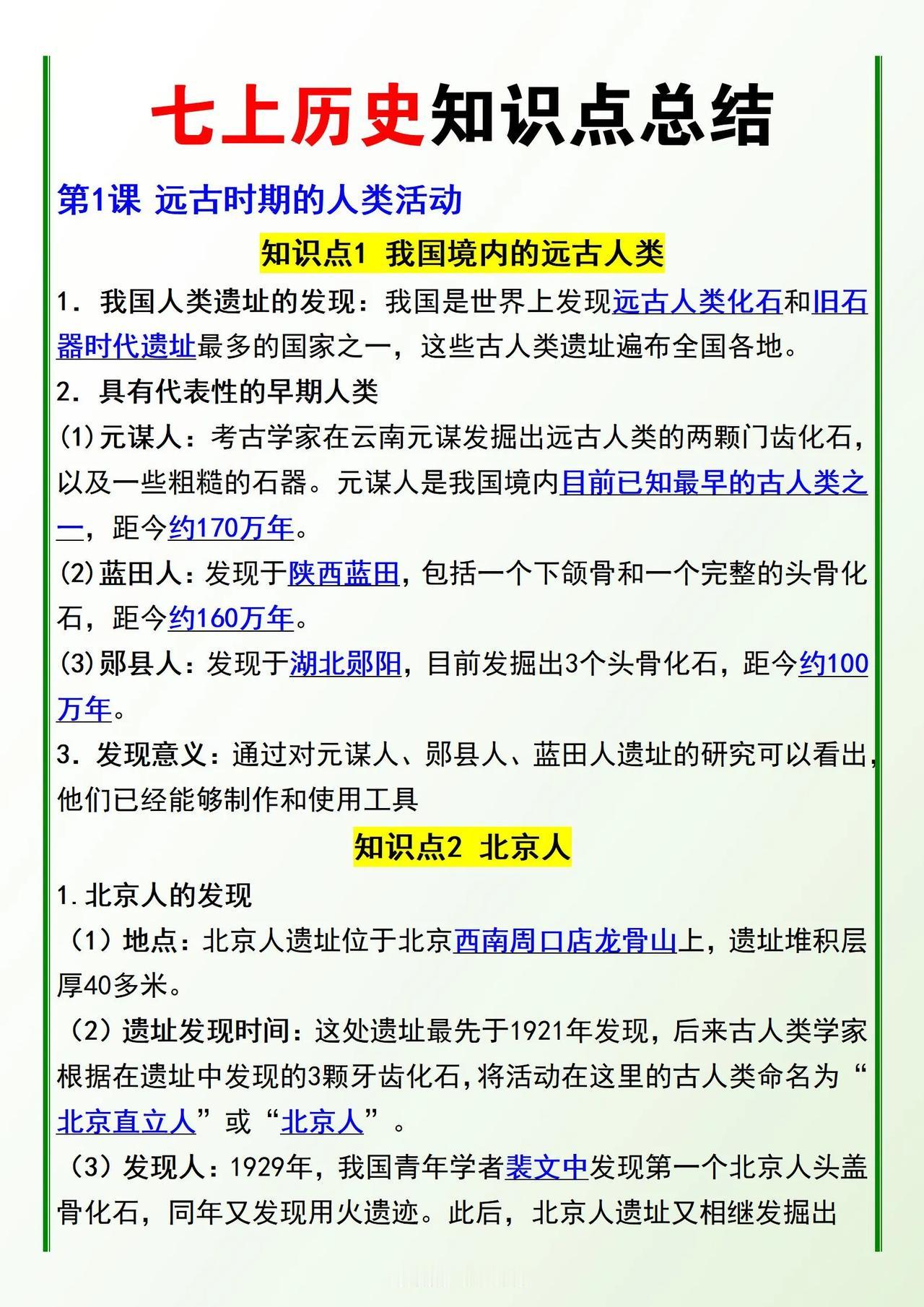 七上历史知识点总结

第1课 远古时期的人类活动

知识点1 我国境内的远古人类

1．我国人类遗址的发现：我国是世界上发现远古人类化石和旧石器时代遗址最多的国家之一，这些古人类遗址遍布全国各地。

2．具有代表性的早期人类

(1)元谋人：考古学家在云南元谋发掘出远古人类的两颗门齿化石，以及一些粗糙的石器。元谋人是我国境内目前已知最早的古人类之一，距今约170万年。

(2)蓝田人：发现于陕西蓝田，包括一个下颌骨和一个完整的头骨化石，距今约160万年。

(3)郧县人：发现于湖北郧阳，目前发掘出3个头骨化石，距今约100万年。

3．发现意义：通过对元谋人、郧县人、蓝田人遗址的研究可以看出，他们已经能够制作和使用工具

知识点2 北京人

1.北京人的发现

（1）地点：北京人遗址位于北京西南周口店龙骨山上，遗址堆积层厚40多米。

（2）遗址发现时间：这处遗址最先于1921年发现，后来古人类学家根据在遗址中发现的3颗牙齿化石，将活动在这里的古人类命名为“北京直立人”或“北京人”。

（3）发现人：1929年，我国青年学者裴文中发现第一个北京人头盖骨化石，同年又发现用火遗迹。此后，北京人遗址又相继发掘出